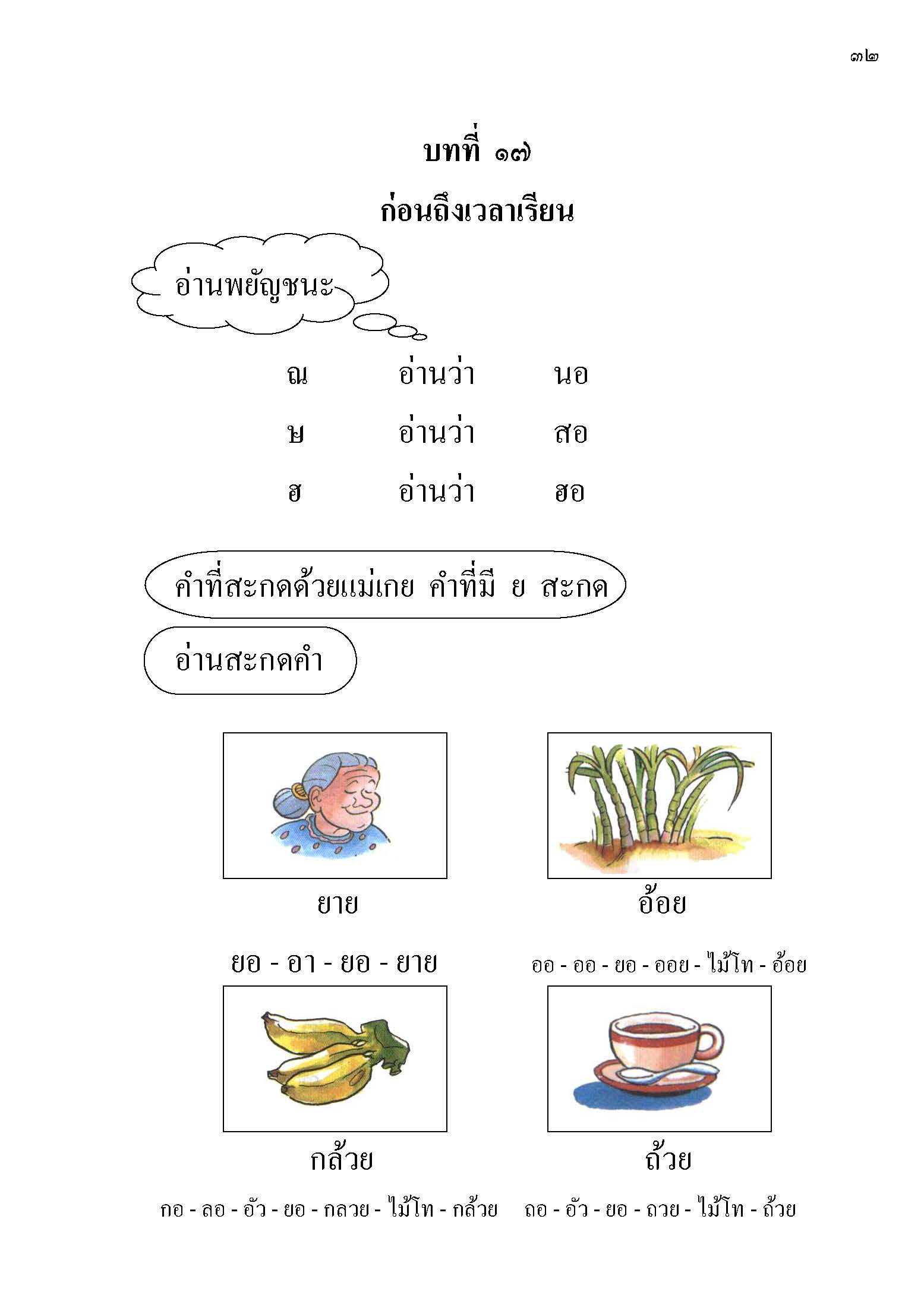 ๓๒

บทที่ ๑๗

ก่อนถึงเวลาเรียน

อ่านพยัญชนะ

ณ อ่านว่า นอ

ษ อ่านว่า สอ

ฮ อ่านว่า ฮอ

คำที่สะกดด้วยแม่เกย คำที่มี ย สะกด

อ่านสะกดคำ

ยาย

ยอ - อา - ยอ - ยาย

อ้อย

ออ - ออ - ยอ - ออย - ไม้โท - อ้อย

กล้วย

กอ - ลอ - อัว - ยอ - กลวย - ไม้โท - กล้วย

ถ้วย

ถอ - อัว - ยอ - ถวย - ไม้โท - ถ้วย